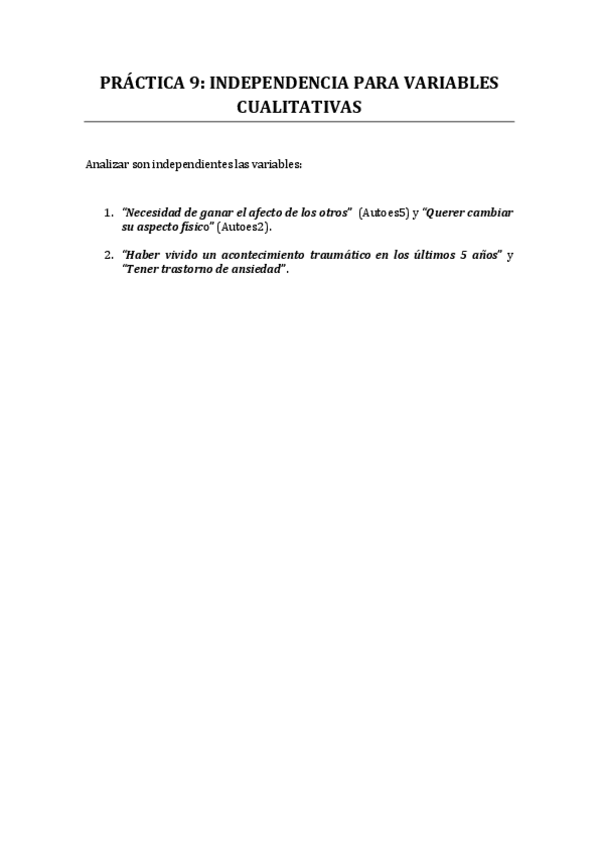 PRÁCTICA 9: INDEPENDENCIA PARA VARIABLES CUALITATIVAS

Analizar son independientes las variables:

1. "Necesidad de ganar el afecto de los otros" (Autoes5) y "Querer cambiar su aspecto físico" (Autoes2).

2. "Haber vivido un acontecimiento traumático en los últimos 5 años" y "Tener trastorno de ansiedad".